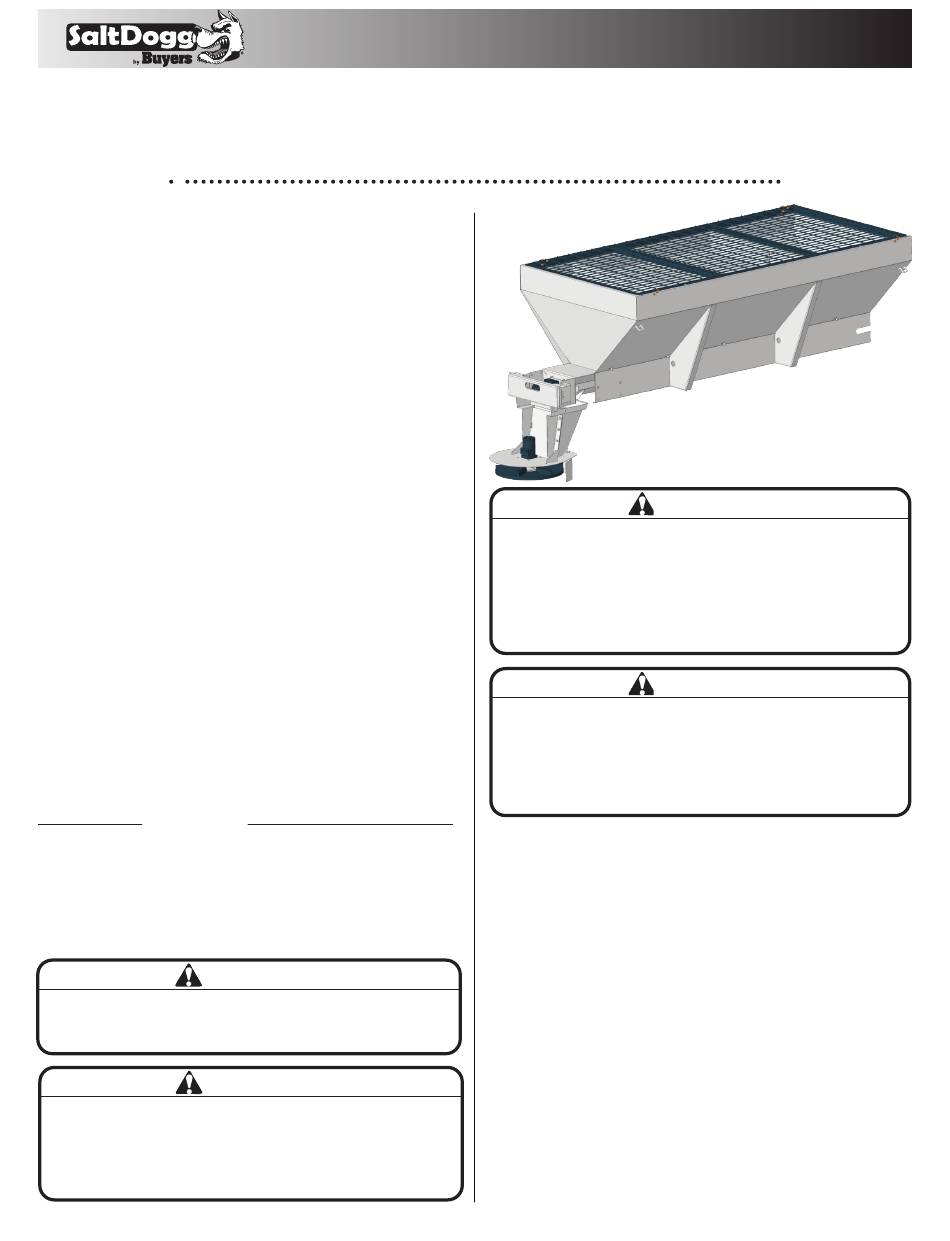 SaltDogg by Buyers